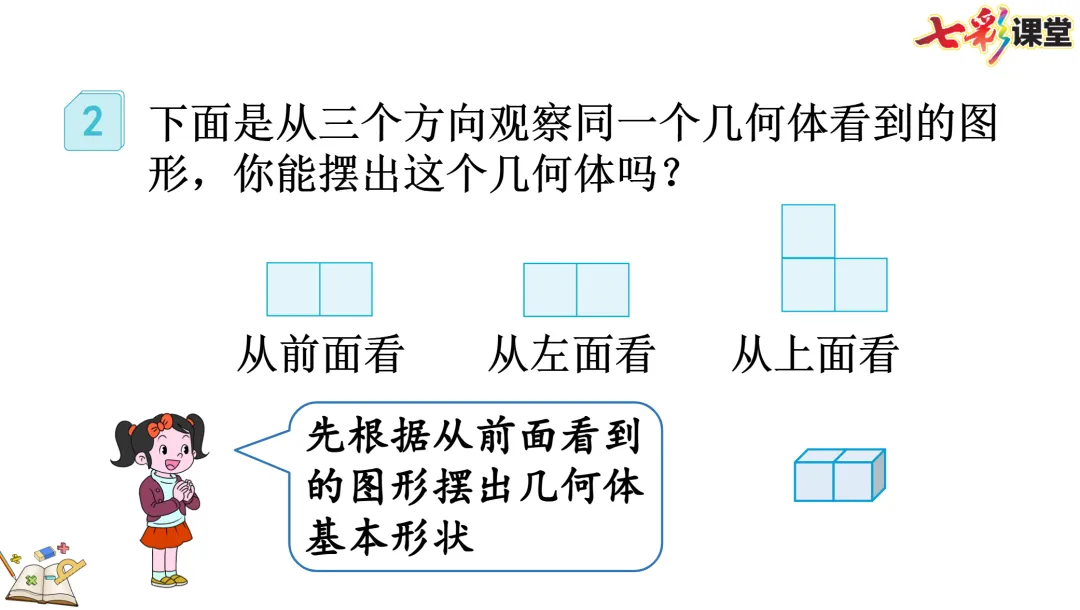 七彩课堂

2 下面是从三个方向观察同一个几何体看到的图形，你能摆出这个几何体吗？

从前面看 从左面看 从上面看

先根据从前面看到的图形摆出几何体基本形状